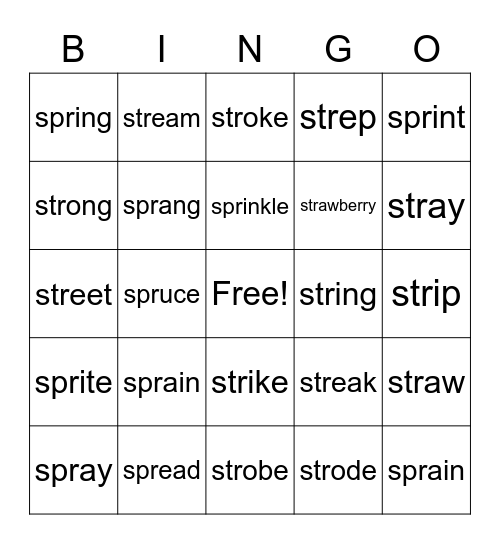 | B | I | N | G | O |
|---|---|---|---|---|
| spring | stream | stroke | strep | sprint |
| strong | sprang | sprinkle | strawberry | stray |
| street | spruce | Free! | string | strip |
| sprite | sprain | strike | streak | straw |
| spray | spread | strobe | strode | sprain |